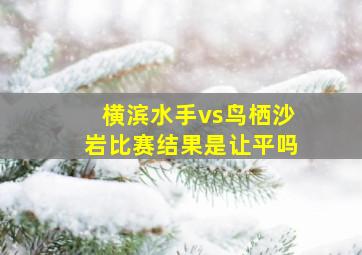 横滨水手vs鸟栖沙岩比赛结果是让平吗